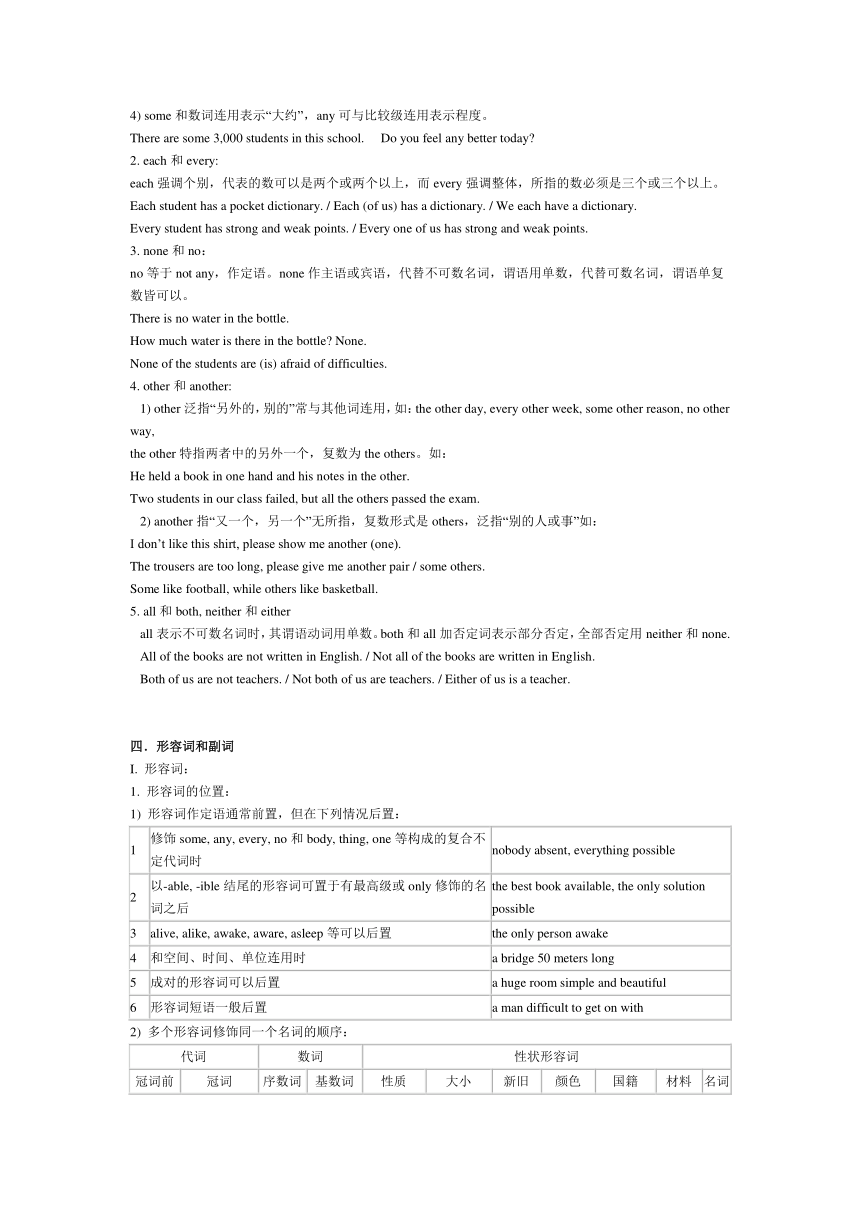 4) some 和数词连用表示“大约”，any 可与比较级连用表示程度。

There are some 3,000 students in this school.  Do you feel any better today?

2. each 和 every:

each 强调个别，代表的数可以是两个或两个以上，而 every 强调整体，所指的数必须是三个或三个以上。

Each student has a pocket dictionary. / Each (of us) has a dictionary. / We each have a dictionary.

Every student has strong and weak points. / Every one of us has strong and weak points.

3. none 和 no：

no 等于 not any，作定语。none 作主语或宾语，代替不可数名词，谓语用单数，代替可数名词，谓语单复数皆可以。

There is no water in the bottle.

How much water is there in the bottle? None.

None of the students are (is) afraid of difficulties.

4. other 和 another:

1) other 泛指“另外的，别的”常与其他词连用，如：the other day, every other week, some other reason, no other way,

the other 特指两者中的另外一个，复数为 the others。如：

He held a book in one hand and his notes in the other.

Two students in our class failed, but all the others passed the exam.

2) another 指“又一个，另一个”无所指，复数形式是 others，泛指“别的人或事”如：

I don’t like this shirt, please show me another (one).

The trousers are too long, please give me another pair / some others.

Some like football, while others like basketball.

5. all 和 both, neither 和 either

all 表示不可数名词时，其谓语动词用单数。both 和 all 加否定词表示部分否定，全部否定用 neither 和 none.

All of the books are not written in English. / Not all of the books are written in English.

Both of us are not teachers. / Not both of us are teachers. / Either of us is a teacher.

四．形容词和副词

I. 形容词：

1. 形容词的位置：

1) 形容词作定语通常前置，但在下列情况后置：

| 1 | 修饰 some, any, every, no 和 body, thing, one 等构成的复合不定代词时 | nobody absent, everything possible |
|---|---|---|
| 2 | 以-able, -ible 结尾的形容词可置于有最高级或 only 修饰的名词之后 | the best book available, the only solution possible |
| 3 | alive, alike, awake, aware, asleep 等可以后置 | the only person awake |
| 4 | 和空间、时间、单位连用时 | a bridge 50 meters long |
| 5 | 成对的形容词可以后置 | a huge room simple and beautiful |
| 6 | 形容词短语一般后置 | a man difficult to get on with |

2) 多个形容词修饰同一个名词的顺序：

| 代词 | | 数词 | | 性状形容词 | | | | | | |
|---|---|---|---|---|---|---|---|---|---|---|
| 冠词前 | 冠词 | 序数词 | 基数词 | 性质 | 大小 | 新旧 | 颜色 | 国籍 | 材料 | 名词 |